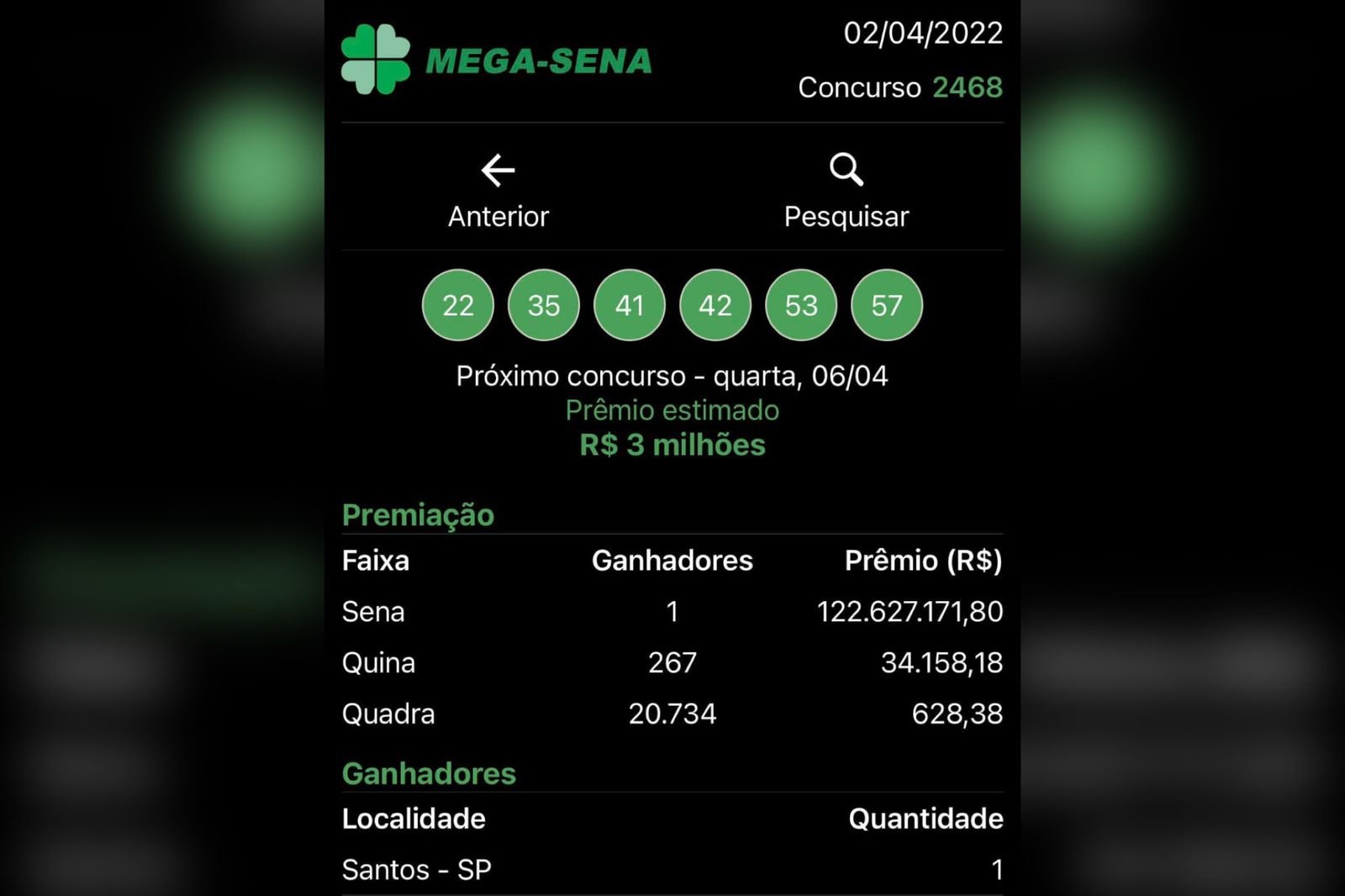 MEGA-SENA

02/04/2022

Concurso 2468

Anterior

Pesquisar

22 35 41 42 53 57

Próximo concurso - quarta, 06/04
Prêmio estimado
R$ 3 milhões

Premiação

| Faixa | Ganhadores | Prêmio (R$) |
|---|---|---|
| Sena | 1 | 122.627.171,80 |
| Quina | 267 | 34.158,18 |
| Quadra | 20.734 | 628,38 |

Ganhadores

| Localidade | Quantidade |
|---|---|
| Santos - SP | 1 |